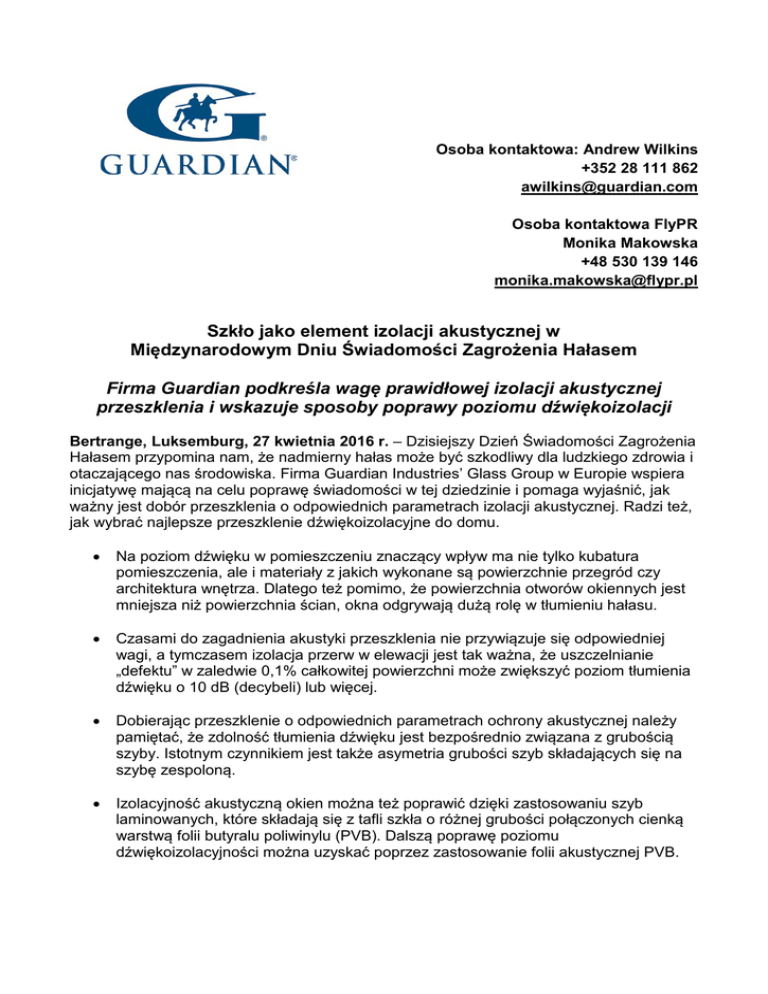 GUARDIAN®

Osoba kontaktowa: Andrew Wilkins
+352 28 111 862
awilkins@guardian.com

Osoba kontaktowa FlyPR
Monika Makowska
+48 530 139 146
monika.makowska@flypr.pl

Szkło jako element izolacji akustycznej w Międzynarodowym Dniu Świadomości Zagrożenia Hałasem

Firma Guardian podkreśla wagę prawidłowej izolacji akustycznej przeszklenia i wskazuje sposoby poprawy poziomu dźwiękoizolacji

Bertrange, Luksemburg, 27 kwietnia 2016 r. – Dzisiejszy Dzień Świadomości Zagrożenia Hałasem przypomina nam, że nadmierny hałas może być szkodliwy dla ludzkiego zdrowia i otaczającego nas środowiska. Firma Guardian Industries' Glass Group w Europie wspiera inicjatywę mającą na celu poprawę świadomości w tej dziedzinie i pomaga wyjaśnić, jak ważny jest dobór przeszklenia o odpowiednich parametrach izolacji akustycznej. Radzi też, jak wybrać najlepsze przeszklenie dźwiękoizolacyjne do domu.

• Na poziom dźwięku w pomieszczeniu znaczący wpływ ma nie tylko kubatura pomieszczenia, ale i materiały z jakich wykonane są powierzchnie przegród czy architektura wnętrza. Dlatego też pomimo, że powierzchnia otworów okiennych jest mniejsza niż powierzchnia ścian, okna odgrywają dużą rolę w tłumieniu hałasu.

• Czasami do zagadnienia akustyki przeszklenia nie przywiązuje się odpowiedniej wagi, a tymczasem izolacja przerw w elewacji jest tak ważna, że uszczelnianie „defektu" w zaledwie 0,1% całkowitej powierzchni może zwiększyć poziom tłumienia dźwięku o 10 dB (decybeli) lub więcej.

• Dobierając przeszklenie o odpowiednich parametrach ochrony akustycznej należy pamiętać, że zdolność tłumienia dźwięku jest bezpośrednio związana z grubością szyby. Istotnym czynnikiem jest także asymetria grubości szyb składających się na szybę zespoloną.

• Izolacyjność akustyczną okien można też poprawić dzięki zastosowaniu szyb laminowanych, które składają się z tafli szkła o różnej grubości połączonych cienką warstwą folii butyralu poliwinylu (PVB). Dalszą poprawę poziomu dźwiękoizolacyjności można uzyskać poprzez zastosowanie folii akustycznej PVB.